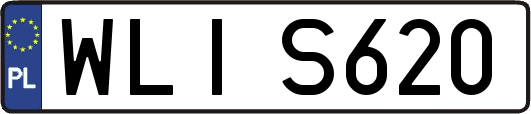 PL

WLI S620